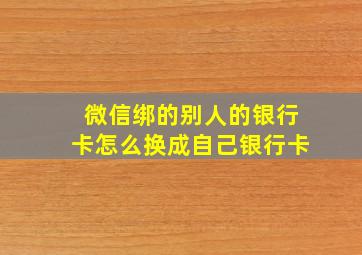 微信绑的别人的银行卡怎么换成自己银行卡